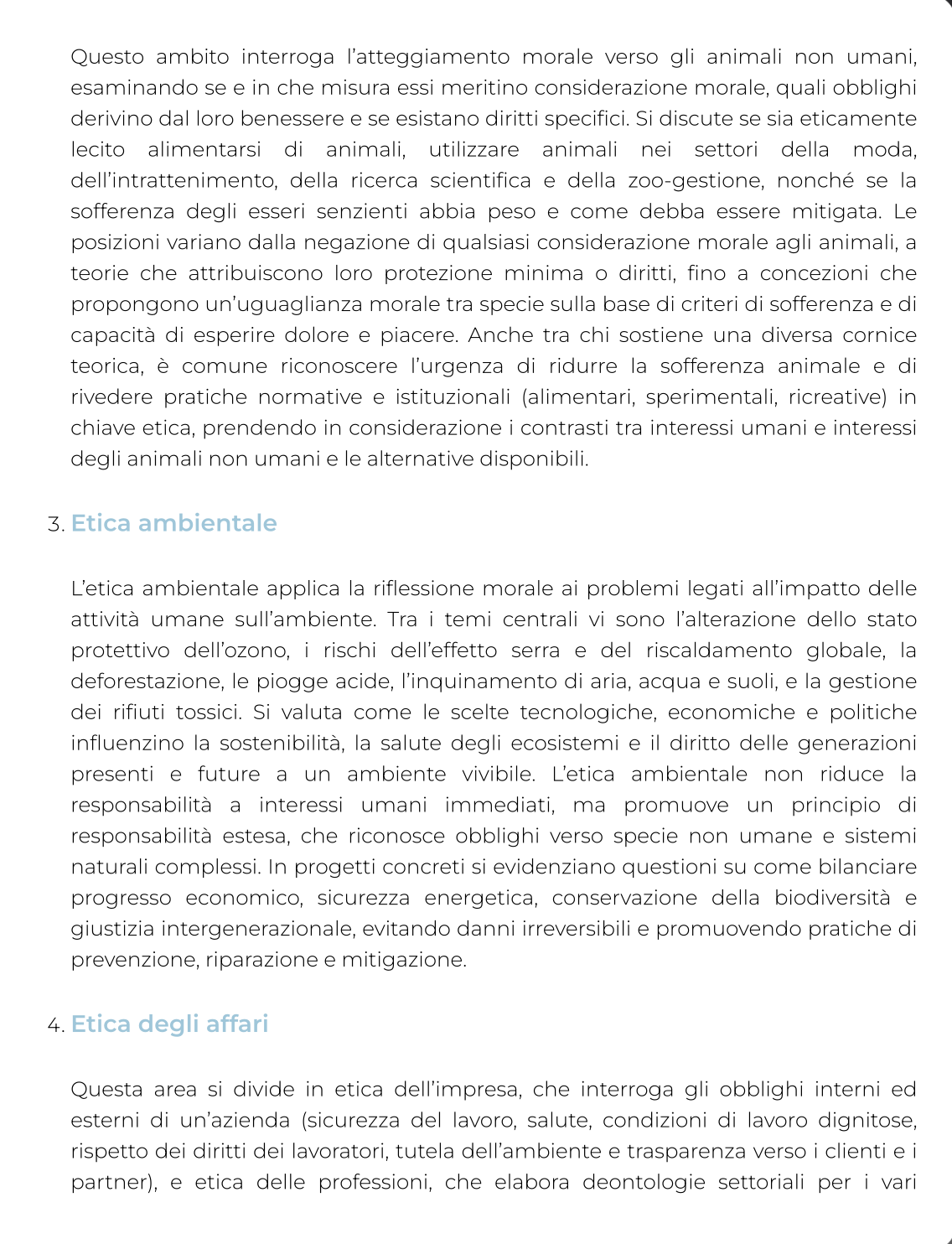 Questo ambito interroga l'atteggiamento morale verso gli animali non umani, esaminando se e in che misura essi meritino considerazione morale, quali obblighi derivino dal loro benessere e se esistano diritti specifici. Si discute se sia eticamente lecito alimentarsi di animali, utilizzare animali nei settori della moda, dell'intrattenimento, della ricerca scientifica e della zoo-gestione, nonché se la sofferenza degli esseri senzienti abbia peso e come debba essere mitigata. Le posizioni variano dalla negazione di qualsiasi considerazione morale agli animali, a teorie che attribuiscono loro protezione minima o diritti, fino a concezioni che propongono un'uguaglianza morale tra specie sulla base di criteri di sofferenza e di capacità di esperire dolore e piacere. Anche tra chi sostiene una diversa cornice teorica, è comune riconoscere l'urgenza di ridurre la sofferenza animale e di rivedere pratiche normative e istituzionali (alimentari, sperimentali, ricreative) in chiave etica, prendendo in considerazione i contrasti tra interessi umani e interessi degli animali non umani e le alternative disponibili.

3. Etica ambientale

L'etica ambientale applica la riflessione morale ai problemi legati all'impatto delle attività umane sull'ambiente. Tra i temi centrali vi sono l'alterazione dello stato protettivo dell'ozono, i rischi dell'effetto serra e del riscaldamento globale, la deforestazione, le piogge acide, l'inquinamento di aria, acqua e suoli, e la gestione dei rifiuti tossici. Si valuta come le scelte tecnologiche, economiche e politiche influenzino la sostenibilità, la salute degli ecosistemi e il diritto delle generazioni presenti e future a un ambiente vivibile. L'etica ambientale non riduce la responsabilità a interessi umani immediati, ma promuove un principio di responsabilità estesa, che riconosce obblighi verso specie non umane e sistemi naturali complessi. In progetti concreti si evidenziano questioni su come bilanciare progresso economico, sicurezza energetica, conservazione della biodiversità e giustizia intergenerazionale, evitando danni irreversibili e promuovendo pratiche di prevenzione, riparazione e mitigazione.

4. Etica degli affari

Questa area si divide in etica dell'impresa, che interroga gli obblighi interni ed esterni di un'azienda (sicurezza del lavoro, salute, condizioni di lavoro dignitose, rispetto dei diritti dei lavoratori, tutela dell'ambiente e trasparenza verso i clienti e i partner), e etica delle professioni, che elabora deontologie settoriali per i vari